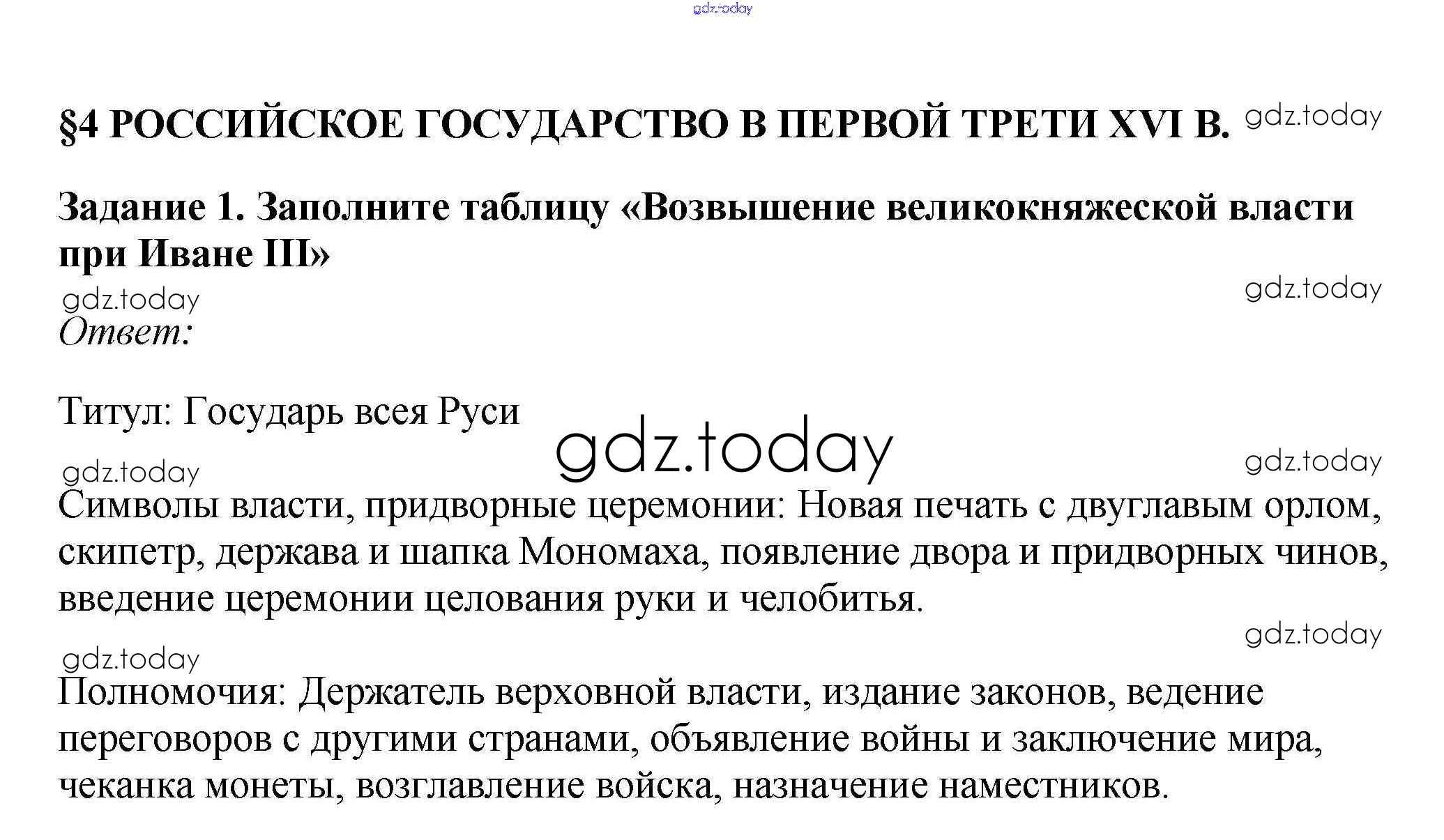 §4 РОССИЙСКОЕ ГОСУДАРСТВО В ПЕРВОЙ ТРЕТИ XVI В.

Задание 1. Заполните таблицу «Возвышение великокняжеской власти при Иване III»

Ответ:

Титул: Государь всея Руси

Символы власти, придворные церемонии: Новая печать с двуглавым орлом, скипетр, держава и шапка Мономаха, появление двора и придворных чинов, введение церемонии целования руки и челобитья.

Полномочия: Держатель верховной власти, издание законов, ведение переговоров с другими странами, объявление войны и заключение мира, чеканка монеты, возглавление войска, назначение наместников.

gdz.today